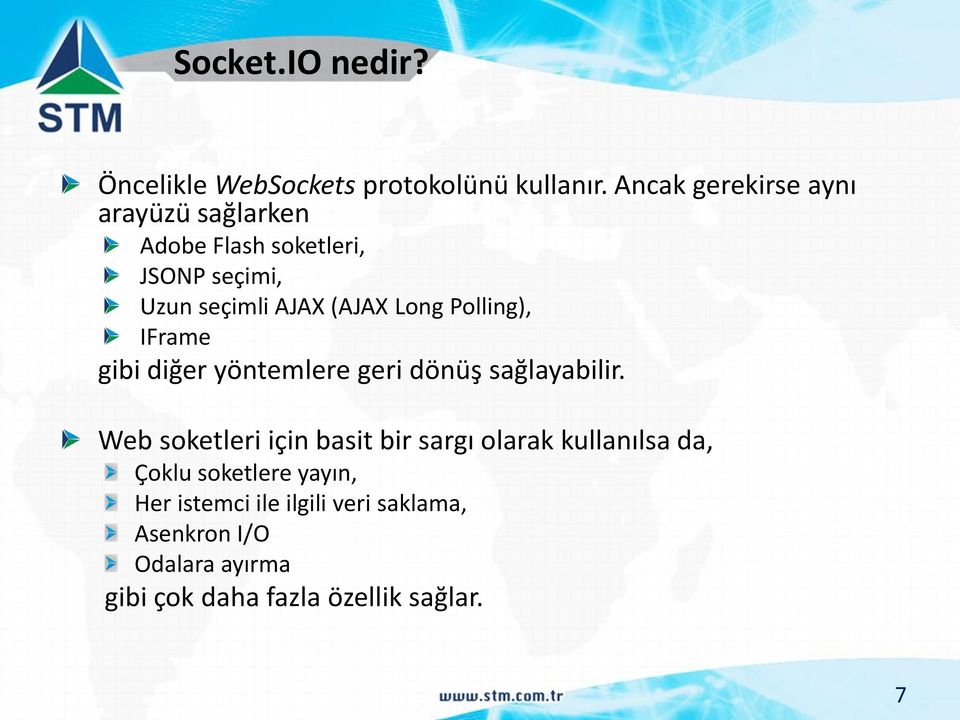 STM

Socket.IO nedir?

Öncelikle WebSockets protokolünü kullanır. Ancak gerekirse aynı arayüzü sağlarken

Adobe Flash soketleri,

JSONP seçimi,

Uzun seçimli AJAX (AJAX Long Polling),

IFrame

gibi diğer yöntemlere geri dönüş sağlayabilir.

Web soketleri için basit bir sargı olarak kullanılsa da,

Çoklu soketlere yayın,

Her istemci ile ilgili veri saklama,

Asenkron I/O

Odalara ayırma

gibi çok daha fazla özellik sağlar.

www.stm.com.tr

7